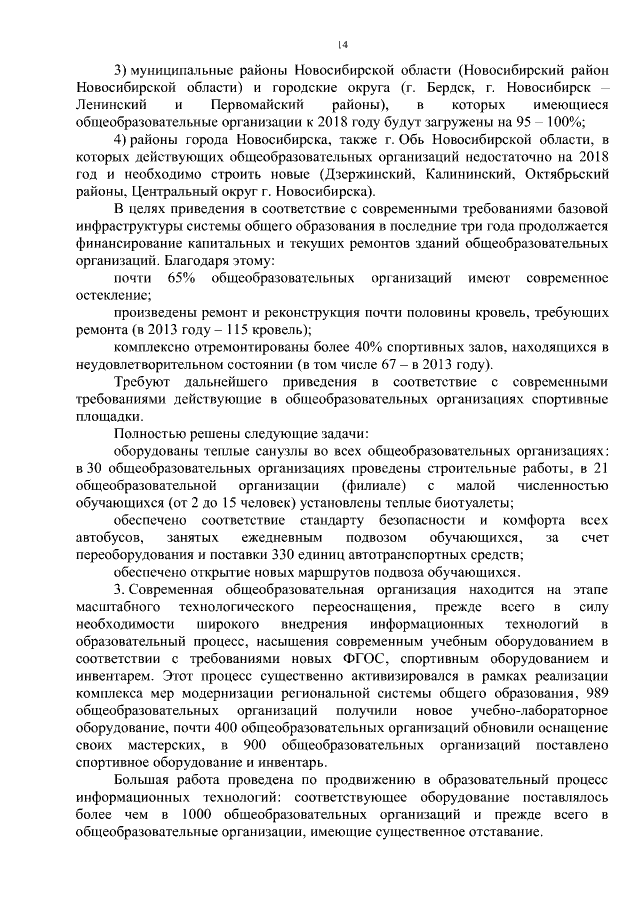 14

3) муниципальные районы Новосибирской области (Новосибирский район Новосибирской области) и городские округа (г. Бердск, г. Новосибирск – Ленинский и Первомайский районы), в которых имеющиеся общеобразовательные организации к 2018 году будут загружены на 95 – 100%;

4) районы города Новосибирска, также г. Обь Новосибирской области, в которых действующих общеобразовательных организаций недостаточно на 2018 год и необходимо строить новые (Дзержинский, Калининский, Октябрьский районы, Центральный округ г. Новосибирска).

В целях приведения в соответствие с современными требованиями базовой инфраструктуры системы общего образования в последние три года продолжается финансирование капитальных и текущих ремонтов зданий общеобразовательных организаций. Благодаря этому:

почти 65% общеобразовательных организаций имеют современное остекление;

произведены ремонт и реконструкция почти половины кровель, требующих ремонта (в 2013 году – 115 кровель);

комплексно отремонтированы более 40% спортивных залов, находящихся в неудовлетворительном состоянии (в том числе 67 – в 2013 году).

Требуют дальнейшего приведения в соответствие с современными требованиями действующие в общеобразовательных организациях спортивные площадки.

Полностью решены следующие задачи:

оборудованы теплые санузлы во всех общеобразовательных организациях: в 30 общеобразовательных организациях проведены строительные работы, в 21 общеобразовательной организации (филиале) с малой численностью обучающихся (от 2 до 15 человек) установлены теплые биотуалеты;

обеспечено соответствие стандарту безопасности и комфорта всех автобусов, занятых ежедневным подвозом обучающихся, за счет переоборудования и поставки 330 единиц автотранспортных средств;

обеспечено открытие новых маршрутов подвоза обучающихся.

3. Современная общеобразовательная организация находится на этапе масштабного технологического переоснащения, прежде всего в силу необходимости широкого внедрения информационных технологий в образовательный процесс, насыщения современным учебным оборудованием в соответствии с требованиями новых ФГОС, спортивным оборудованием и инвентарем. Этот процесс существенно активизировался в рамках реализации комплекса мер модернизации региональной системы общего образования, 989 общеобразовательных организаций получили новое учебно-лабораторное оборудование, почти 400 общеобразовательных организаций обновили оснащение своих мастерских, в 900 общеобразовательных организаций поставлено спортивное оборудование и инвентарь.

Большая работа проведена по продвижению в образовательный процесс информационных технологий: соответствующее оборудование поставлялось более чем в 1000 общеобразовательных организаций и прежде всего в общеобразовательные организации, имеющие существенное отставание.